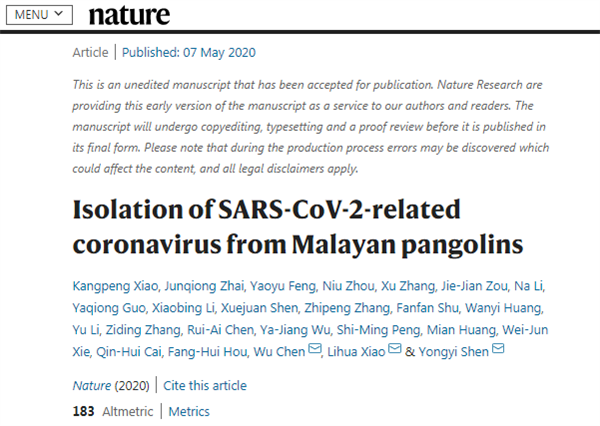 MENU

nature

Article | Published: 07 May 2020

This is an unedited manuscript that has been accepted for publication. Nature Research are providing this early version of the manuscript as a service to our authors and readers. The manuscript will undergo copyediting, typesetting and a proof review before it is published in its final form. Please note that during the production process errors may be discovered which could affect the content, and all legal disclaimers apply.

Isolation of SARS-CoV-2-related coronavirus from Malayan pangolins

Kangpeng Xiao, Junqiong Zhai, Yaoyu Feng, Niu Zhou, Xu Zhang, Jie-Jian Zou, Na Li, Yaqiong Guo, Xiaobing Li, Xuejuan Shen, Zhipeng Zhang, Fanfan Shu, Wanyi Huang, Yu Li, Ziding Zhang, Rui-Ai Chen, Ya-Jiang Wu, Shi-Ming Peng, Mian Huang, Wei-Jun Xie, Qin-Hui Cai, Fang-Hui Hou, Wu Chen, Lihua Xiao & Yongyi Shen

Nature (2020) | Cite this article

183 Altmetric | Metrics